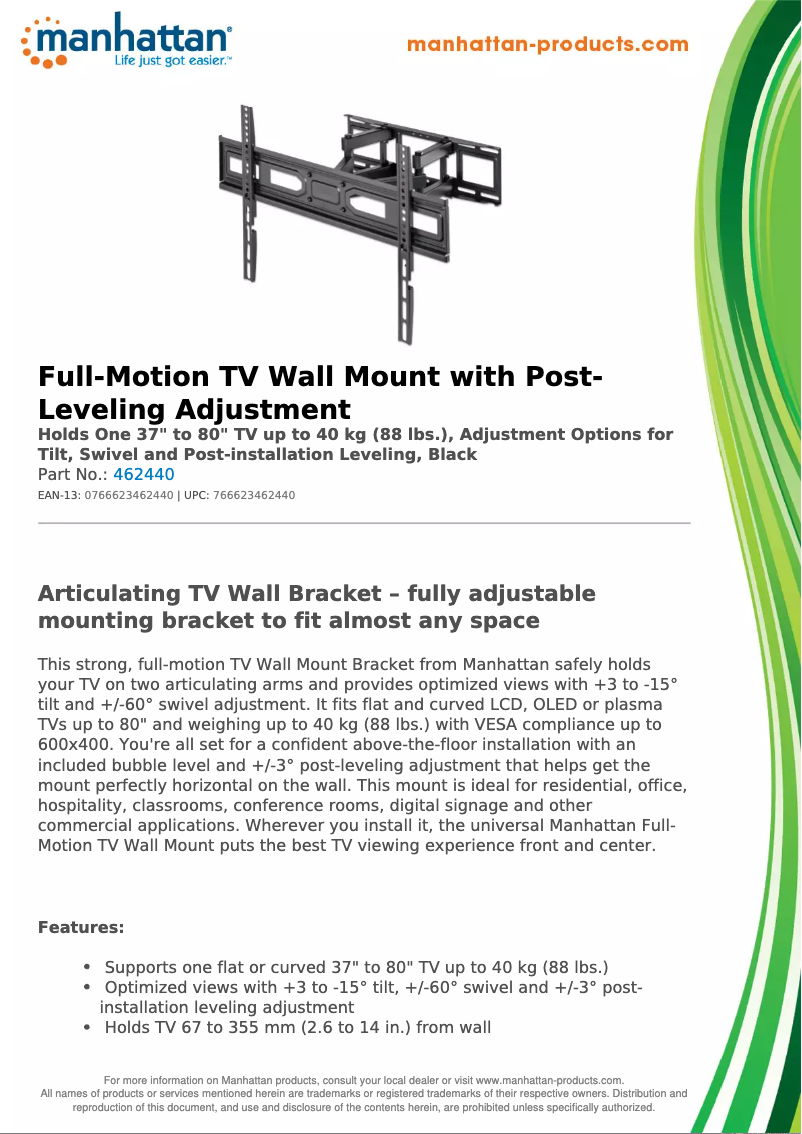 manhattan®
Life just got easier.™

manhattan-products.com

Full-Motion TV Wall Mount with Post-Leveling Adjustment
Holds One 37" to 80" TV up to 40 kg (88 lbs.), Adjustment Options for Tilt, Swivel and Post-installation Leveling, Black
Part No.: 462440
EAN-13: 0766623462440 | UPC: 766623462440

Articulating TV Wall Bracket – fully adjustable mounting bracket to fit almost any space

This strong, full-motion TV Wall Mount Bracket from Manhattan safely holds your TV on two articulating arms and provides optimized views with +3 to -15° tilt and +/-60° swivel adjustment. It fits flat and curved LCD, OLED or plasma TVs up to 80" and weighing up to 40 kg (88 lbs.) with VESA compliance up to 600x400. You're all set for a confident above-the-floor installation with an included bubble level and +/-3° post-leveling adjustment that helps get the mount perfectly horizontal on the wall. This mount is ideal for residential, office, hospitality, classrooms, conference rooms, digital signage and other commercial applications. Wherever you install it, the universal Manhattan Full-Motion TV Wall Mount puts the best TV viewing experience front and center.

Features:

• Supports one flat or curved 37" to 80" TV up to 40 kg (88 lbs.)
• Optimized views with +3 to -15° tilt, +/-60° swivel and +/-3° post-installation leveling adjustment
• Holds TV 67 to 355 mm (2.6 to 14 in.) from wall

For more information on Manhattan products, consult your local dealer or visit www.manhattan-products.com.
All names of products or services mentioned herein are trademarks or registered trademarks of their respective owners. Distribution and reproduction of this document, and use and disclosure of the contents herein, are prohibited unless specifically authorized.